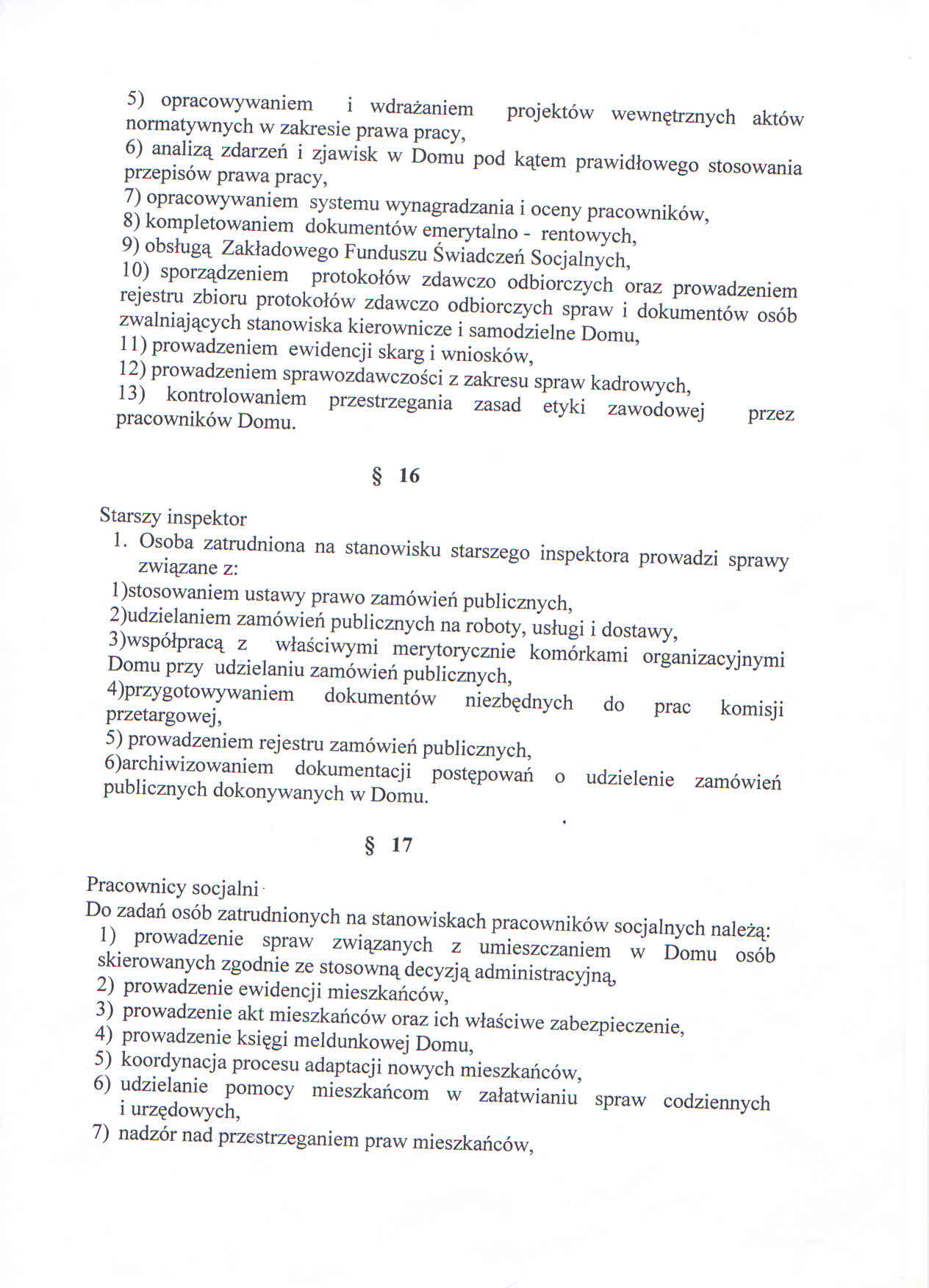 5) opracowywaniem i wdrażaniem projektów wewnętrznych aktów normatywnych w zakresie prawa pracy,
6) analizą zdarzeń i zjawisk w Domu pod kątem prawidłowego stosowania przepisów prawa pracy,
7) opracowywaniem systemu wynagradzania i oceny pracowników,
8) kompletowaniem dokumentów emerytalno - rentowych,
9) obsługą Zakładowego Funduszu Świadczeń Socjalnych,
10) sporządzeniem protokołów zdawczo odbiorczych oraz prowadzeniem rejestru zbioru protokołów zdawczo odbiorczych spraw i dokumentów osób zwalniających stanowiska kierownicze i samodzielne Domu,
11) prowadzeniem ewidencji skarg i wniosków,
12) prowadzeniem sprawozdawczości z zakresu spraw kadrowych,
13) kontrolowaniem przestrzegania zasad etyki zawodowej przez pracowników Domu.

§ 16

Starszy inspektor
1. Osoba zatrudniona na stanowisku starszego inspektora prowadzi sprawy związane z:
1)stosowaniem ustawy prawo zamówień publicznych,
2)udzielaniem zamówień publicznych na roboty, usługi i dostawy,
3)współpracą z właściwymi merytorycznie komórkami organizacyjnymi Domu przy udzielaniu zamówień publicznych,
4)przygotowywaniem dokumentów niezbędnych do prac komisji przetargowej,
5) prowadzeniem rejestru zamówień publicznych,
6)archiwizowaniem dokumentacji postępowań o udzielenie zamówień publicznych dokonywanych w Domu.

§ 17

Pracownicy socjalni
Do zadań osób zatrudnionych na stanowiskach pracowników socjalnych należą:
1) prowadzenie spraw związanych z umieszczaniem w Domu osób skierowanych zgodnie ze stosowną decyzją administracyjną,
2) prowadzenie ewidencji mieszkańców,
3) prowadzenie akt mieszkańców oraz ich właściwe zabezpieczenie,
4) prowadzenie księgi meldunkowej Domu,
5) koordynacja procesu adaptacji nowych mieszkańców,
6) udzielanie pomocy mieszkańcom w załatwianiu spraw codziennych i urzędowych,
7) nadzór nad przestrzeganiem praw mieszkańców,